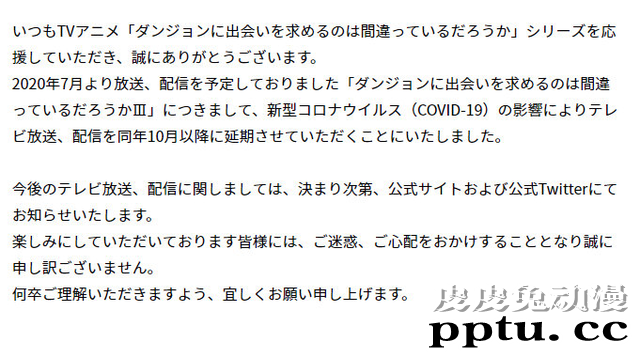 いつもTVアニメ「ダンジョンに出会いを求めるのは間違っているだろうか」シリーズを応援していただき、誠にありがとうございます。
2020年7月より放送、配信を予定しておりました「ダンジョンに出会いを求めるのは間違っているだろうかⅢ」につきまして、新型コロナウイルス（COVID-19）の影響によりテレビ放送、配信を同年10月以降に延期させていただくことにいたしました。

今後のテレビ放送、配信に関しましては、決まり次第、公式サイトおよび公式Twitterにてお知らせいたします。
楽しみにしていただいております皆様には、ご迷惑、ご心配をおかけすることとなり誠に申し訳ございません。
何卒ご理解いただきますよう、宜しくお願い申し上げます。

皮皮兔动漫
pptu.cc